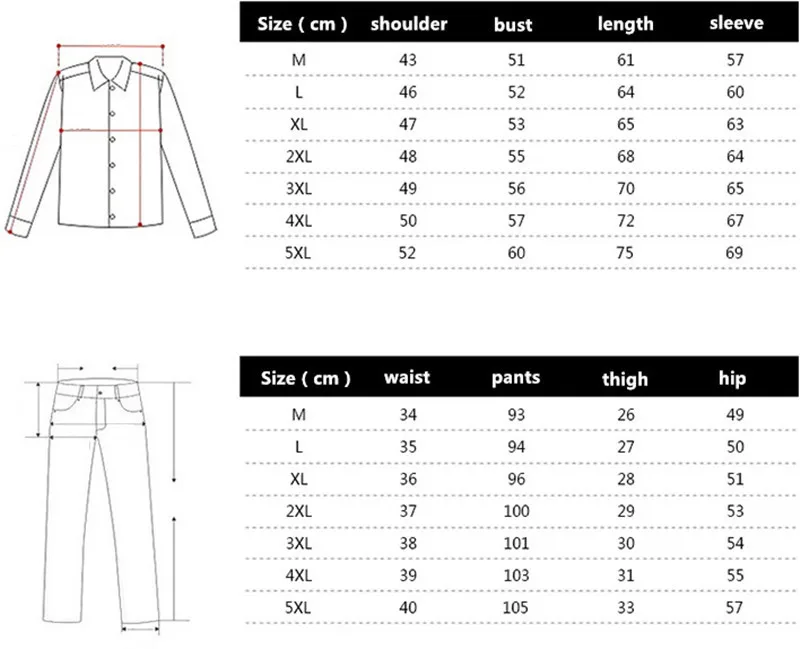 | Size ( cm ) | shoulder | bust | length | sleeve |
|---|---|---|---|---|
| M | 43 | 51 | 61 | 57 |
| L | 46 | 52 | 64 | 60 |
| XL | 47 | 53 | 65 | 63 |
| 2XL | 48 | 55 | 68 | 64 |
| 3XL | 49 | 56 | 70 | 65 |
| 4XL | 50 | 57 | 72 | 67 |
| 5XL | 52 | 60 | 75 | 69 |

| Size ( cm ) | waist | pants | thigh | hip |
|---|---|---|---|---|
| M | 34 | 93 | 26 | 49 |
| L | 35 | 94 | 27 | 50 |
| XL | 36 | 96 | 28 | 51 |
| 2XL | 37 | 100 | 29 | 53 |
| 3XL | 38 | 101 | 30 | 54 |
| 4XL | 39 | 103 | 31 | 55 |
| 5XL | 40 | 105 | 33 | 57 |